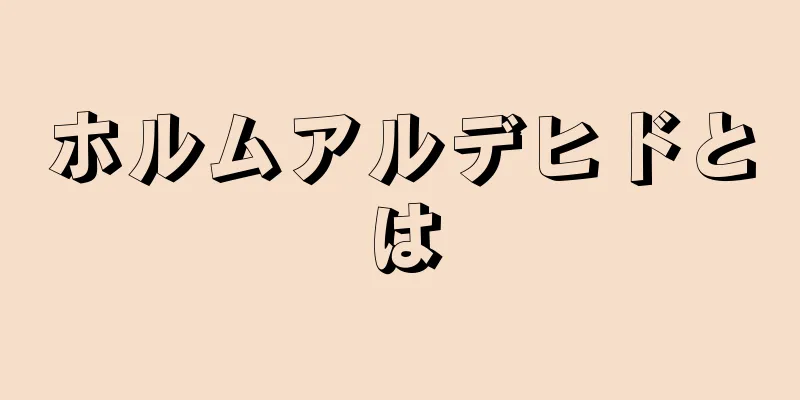 ホルムアルデヒドとは